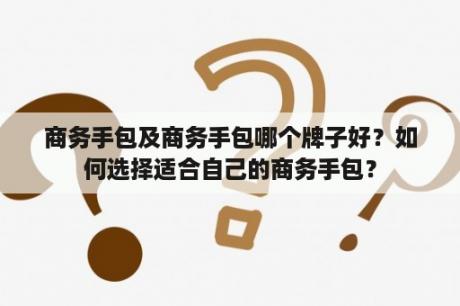 商务手包及商务手包哪个牌子好？如何选择适合自己的商务手包？